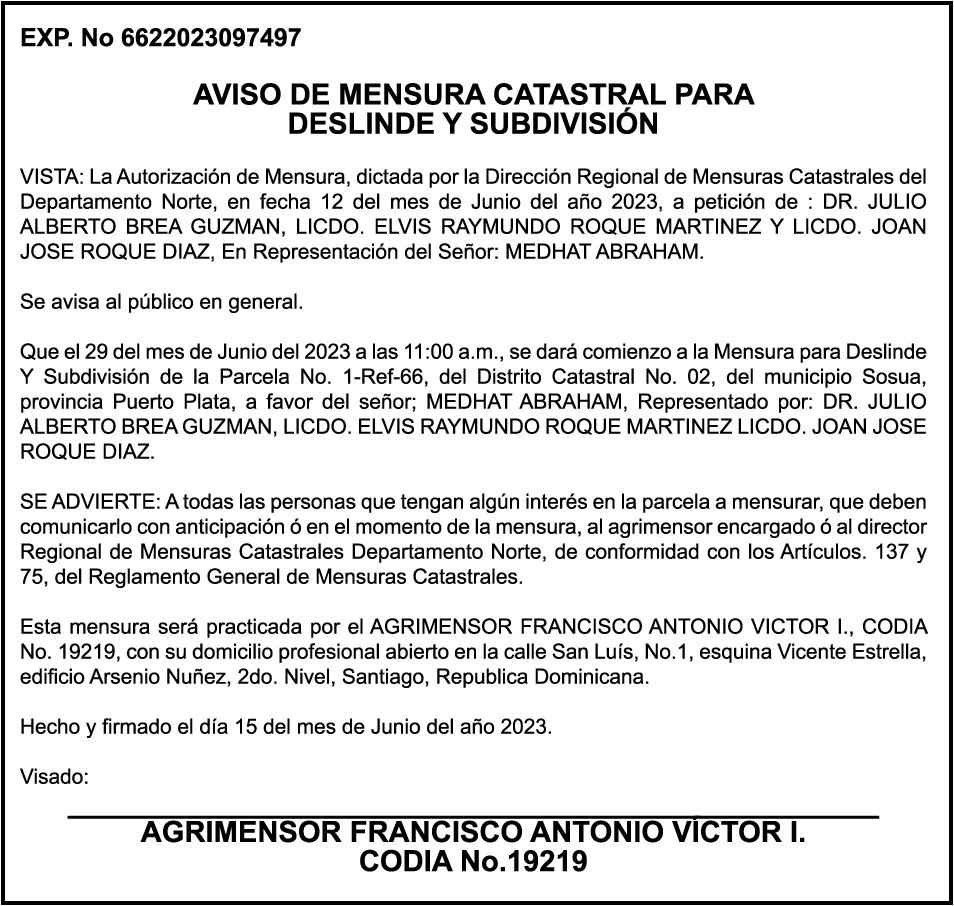 EXP. No 6622023097497

AVISO DE MENSURA CATASTRAL PARA DESLINDE Y SUBDIVISIÓN

VISTA: La Autorización de Mensura, dictada por la Dirección Regional de Mensuras Catastrales del Departamento Norte, en fecha 12 del mes de Junio del año 2023, a petición de : DR. JULIO ALBERTO BREA GUZMAN, LICDO. ELVIS RAYMUNDO ROQUE MARTINEZ Y LICDO. JOAN JOSE ROQUE DIAZ, En Representación del Señor: MEDHAT ABRAHAM.

Se avisa al público en general.

Que el 29 del mes de Junio del 2023 a las 11:00 a.m., se dará comienzo a la Mensura para Deslinde Y Subdivisión de la Parcela No. 1-Ref-66, del Distrito Catastral No. 02, del municipio Sosua, provincia Puerto Plata, a favor del señor; MEDHAT ABRAHAM, Representado por: DR. JULIO ALBERTO BREA GUZMAN, LICDO. ELVIS RAYMUNDO ROQUE MARTINEZ LICDO. JOAN JOSE ROQUE DIAZ.

SE ADVIERTE: A todas las personas que tengan algún interés en la parcela a mensurar, que deben comunicarlo con anticipación ó en el momento de la mensura, al agrimensor encargado ó al director Regional de Mensuras Catastrales Departamento Norte, de conformidad con los Artículos. 137 y 75, del Reglamento General de Mensuras Catastrales.

Esta mensura será practicada por el AGRIMENSOR FRANCISCO ANTONIO VICTOR I., CODIA No. 19219, con su domicilio profesional abierto en la calle San Luís, No.1, esquina Vicente Estrella, edificio Arsenio Nuñez, 2do. Nivel, Santiago, Republica Dominicana.

Hecho y firmado el día 15 del mes de Junio del año 2023.

Visado:

AGRIMENSOR FRANCISCO ANTONIO VÍCTOR I.
CODIA No.19219